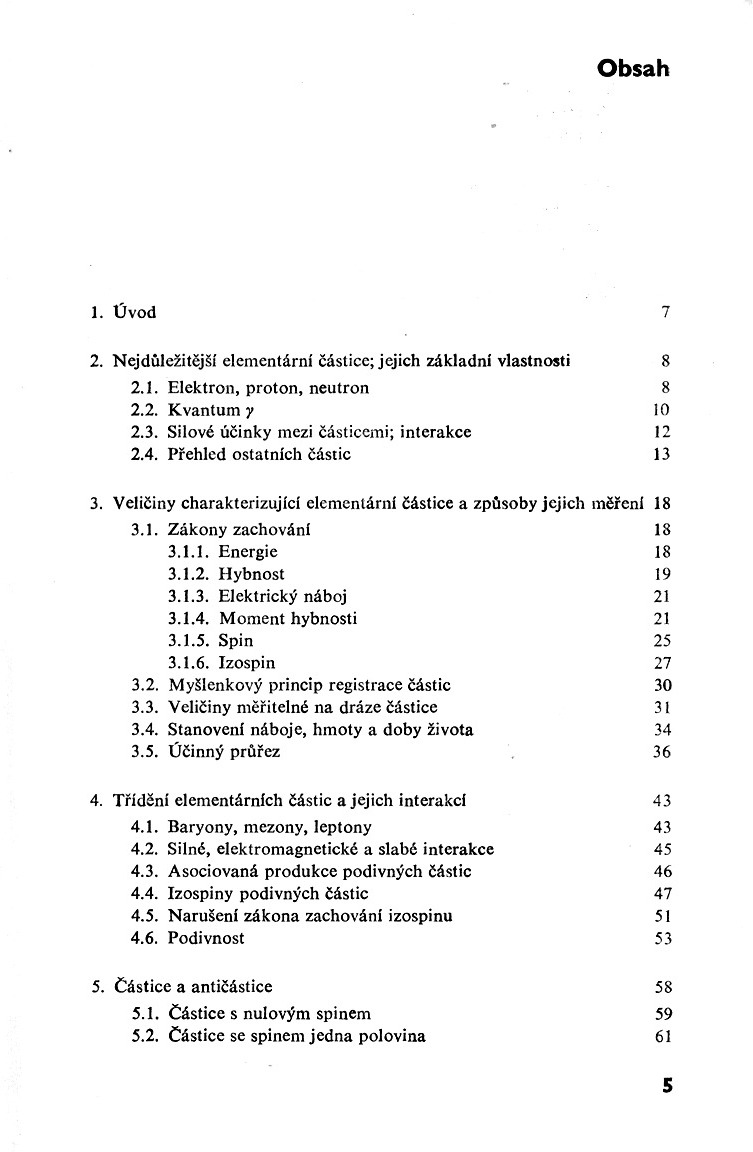 Obsah

1. Úvod 7

2. Nejdůležitější elementární částice; jejich základní vlastnosti 8
2.1. Elektron, proton, neutron 8
2.2. Kvantum $\gamma$ 10
2.3. Silové účinky mezi částicemi; interakce 12
2.4. Přehled ostatních částic 13

3. Veličiny charakterizující elementární částice a způsoby jejich měření 18
3.1. Zákony zachování 18
3.1.1. Energie 18
3.1.2. Hybnost 19
3.1.3. Elektrický náboj 21
3.1.4. Moment hybnosti 21
3.1.5. Spin 25
3.1.6. Izospin 27
3.2. Myšlenkový princip registrace částic 30
3.3. Veličiny měřitelné na dráze částice 31
3.4. Stanovení náboje, hmoty a doby života 34
3.5. Účinný průřez 36

4. Třídění elementárních částic a jejich interakcí 43
4.1. Baryony, mezony, leptony 43
4.2. Silné, elektromagnetické a slabé interakce 45
4.3. Asociovaná produkce podivných částic 46
4.4. Izospiny podivných částic 47
4.5. Narušení zákona zachování izospinu 51
4.6. Podivnost 53

5. Částice a antičástice 58
5.1. Částice s nulovým spinem 59
5.2. Částice se spinem jedna polovina 61

5